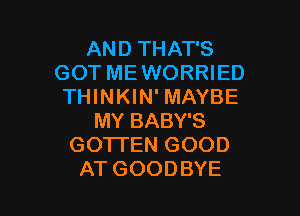 AND THAT'S
GOT ME WORRIED
THINKIN' MAYBE
MY BABY'S
GOTTEN GOOD
AT GOODBYE